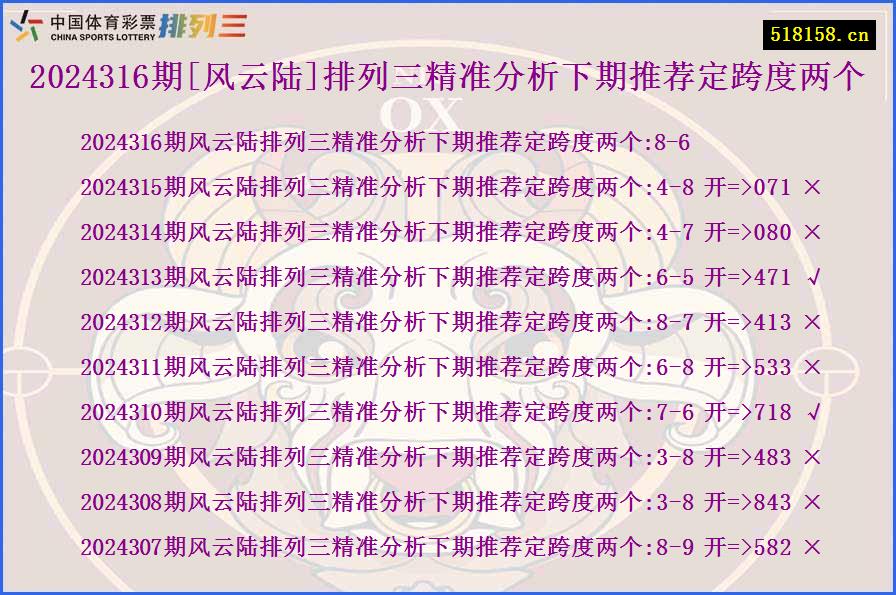 中国体育彩票 CHINA SPORTS LOTTERY 排列三

518158.cn

2024316期[风云陆]排列三精准分析下期推荐定跨度两个

OX

2024316期风云陆排列三精准分析下期推荐定跨度两个:8-6
2024315期风云陆排列三精准分析下期推荐定跨度两个:4-8 开=>071 ×
2024314期风云陆排列三精准分析下期推荐定跨度两个:4-7 开=>080 ×
2024313期风云陆排列三精准分析下期推荐定跨度两个:6-5 开=>471 √
2024312期风云陆排列三精准分析下期推荐定跨度两个:8-7 开=>413 ×
2024311期风云陆排列三精准分析下期推荐定跨度两个:6-8 开=>533 ×
2024310期风云陆排列三精准分析下期推荐定跨度两个:7-6 开=>718 √
2024309期风云陆排列三精准分析下期推荐定跨度两个:3-8 开=>483 ×
2024308期风云陆排列三精准分析下期推荐定跨度两个:3-8 开=>843 ×
2024307期风云陆排列三精准分析下期推荐定跨度两个:8-9 开=>582 ×